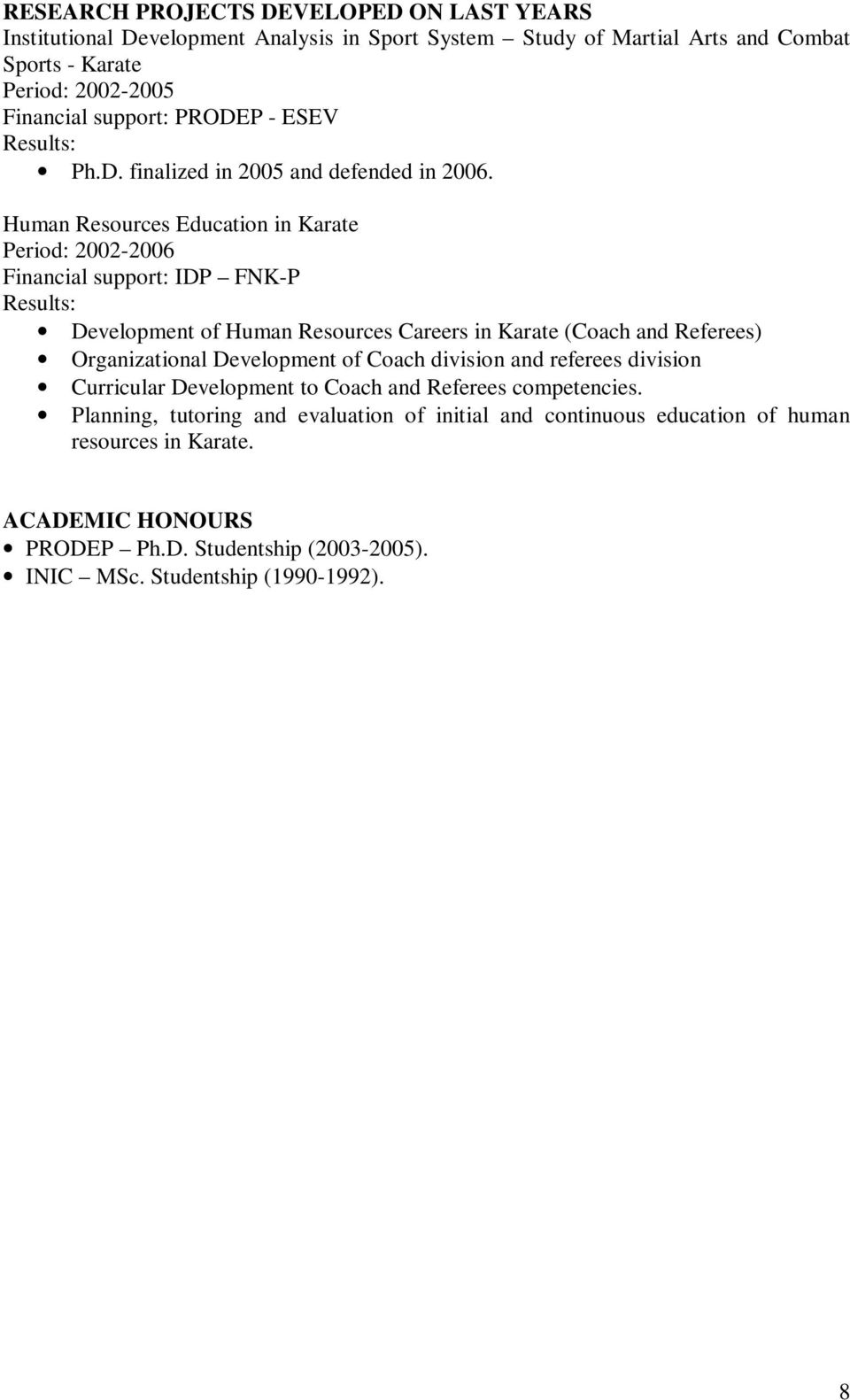 RESEARCH PROJECTS DEVELOPED ON LAST YEARS
Institutional Development Analysis in Sport System – Study of Martial Arts and Combat Sports - Karate
Period: 2002-2005
Financial support: PRODEP - ESEV
Results:
• Ph.D. finalized in 2005 and defended in 2006.

Human Resources Education in Karate
Period: 2002-2006
Financial support: IDP – FNK-P
Results:
• Development of Human Resources Careers in Karate (Coach and Referees)
• Organizational Development of Coach division and referees division
• Curricular Development to Coach and Referees competencies.
• Planning, tutoring and evaluation of initial and continuous education of human resources in Karate.

ACADEMIC HONOURS
• PRODEP – Ph.D. Studentship (2003-2005).
• INIC – MSc. Studentship (1990-1992).

8